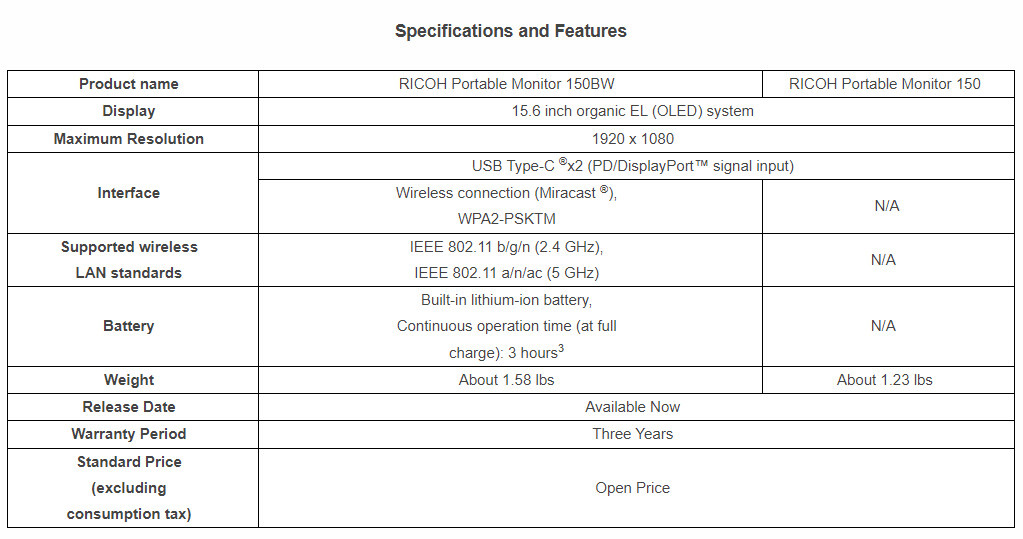 Specifications and Features

| Product name | RICOH Portable Monitor 150BW | RICOH Portable Monitor 150 |
|---|---|---|
| Display | 15.6 inch organic EL (OLED) system | |
| Maximum Resolution | 1920 x 1080 | |
| Interface | USB Type-C ®x2 (PD/DisplayPort™ signal input) | |
| | Wireless connection (Miracast ®), WPA2-PSKTM | N/A |
| Supported wireless LAN standards | IEEE 802.11 b/g/n (2.4 GHz), IEEE 802.11 a/n/ac (5 GHz) | N/A |
| Battery | Built-in lithium-ion battery, Continuous operation time (at full charge): 3 hours$^{3}$ | N/A |
| Weight | About 1.58 lbs | About 1.23 lbs |
| Release Date | Available Now | |
| Warranty Period | Three Years | |
| Standard Price (excluding consumption tax) | Open Price | |